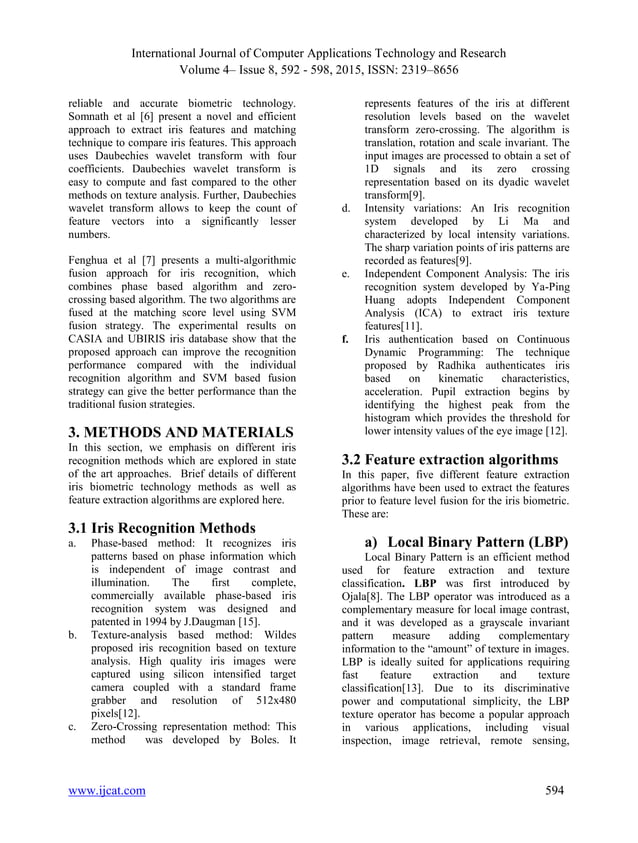 International Journal of Computer Applications Technology and Research
Volume 4– Issue 8, 592 - 598, 2015, ISSN: 2319–8656

reliable and accurate biometric technology. Somnath et al [6] present a novel and efficient approach to extract iris features and matching technique to compare iris features. This approach uses Daubechies wavelet transform with four coefficients. Daubechies wavelet transform is easy to compute and fast compared to the other methods on texture analysis. Further, Daubechies wavelet transform allows to keep the count of feature vectors into a significantly lesser numbers.

Fenghua et al [7] presents a multi-algorithmic fusion approach for iris recognition, which combines phase based algorithm and zero-crossing based algorithm. The two algorithms are fused at the matching score level using SVM fusion strategy. The experimental results on CASIA and UBIRIS iris database show that the proposed approach can improve the recognition performance compared with the individual recognition algorithm and SVM based fusion strategy can give the better performance than the traditional fusion strategies.

3. METHODS AND MATERIALS

In this section, we emphasis on different iris recognition methods which are explored in state of the art approaches. Brief details of different iris biometric technology methods as well as feature extraction algorithms are explored here.

3.1 Iris Recognition Methods

a. Phase-based method: It recognizes iris patterns based on phase information which is independent of image contrast and illumination. The first complete, commercially available phase-based iris recognition system was designed and patented in 1994 by J.Daugman [15].
b. Texture-analysis based method: Wildes proposed iris recognition based on texture analysis. High quality iris images were captured using silicon intensified target camera coupled with a standard frame grabber and resolution of 512x480 pixels[12].
c. Zero-Crossing representation method: This method was developed by Boles. It represents features of the iris at different resolution levels based on the wavelet transform zero-crossing. The algorithm is translation, rotation and scale invariant. The input images are processed to obtain a set of 1D signals and its zero crossing representation based on its dyadic wavelet transform[9].
d. Intensity variations: An Iris recognition system developed by Li Ma and characterized by local intensity variations. The sharp variation points of iris patterns are recorded as features[9].
e. Independent Component Analysis: The iris recognition system developed by Ya-Ping Huang adopts Independent Component Analysis (ICA) to extract iris texture features[11].
f. Iris authentication based on Continuous Dynamic Programming: The technique proposed by Radhika authenticates iris based on kinematic characteristics, acceleration. Pupil extraction begins by identifying the highest peak from the histogram which provides the threshold for lower intensity values of the eye image [12].

3.2 Feature extraction algorithms

In this paper, five different feature extraction algorithms have been used to extract the features prior to feature level fusion for the iris biometric. These are:

a) Local Binary Pattern (LBP)

Local Binary Pattern is an efficient method used for feature extraction and texture classification. LBP was first introduced by Ojala[8]. The LBP operator was introduced as a complementary measure for local image contrast, and it was developed as a grayscale invariant pattern measure adding complementary information to the “amount” of texture in images. LBP is ideally suited for applications requiring fast feature extraction and texture classification[13]. Due to its discriminative power and computational simplicity, the LBP texture operator has become a popular approach in various applications, including visual inspection, image retrieval, remote sensing,

www.ijcat.com

594